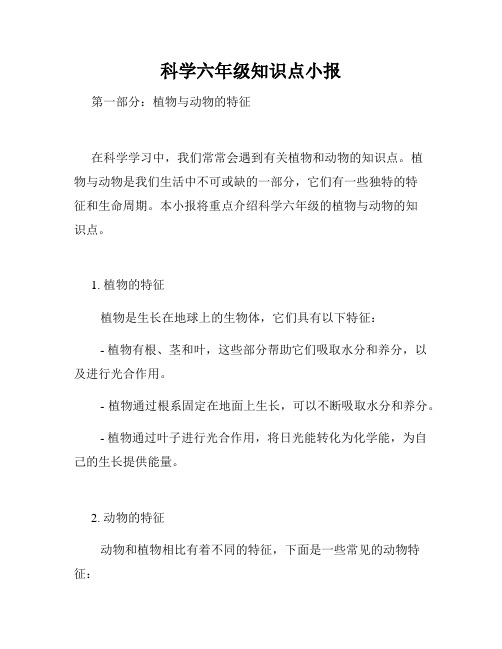 科学六年级知识点小报

第一部分：植物与动物的特征

在科学学习中，我们常常会遇到有关植物和动物的知识点。植物与动物是我们生活中不可或缺的一部分，它们有一些独特的特征和生命周期。本小报将重点介绍科学六年级的植物与动物的知识点。

1. 植物的特征

植物是生长在地球上的生物体，它们具有以下特征：

- 植物有根、茎和叶，这些部分帮助它们吸取水分和养分，以及进行光合作用。

- 植物通过根系固定在地面上生长，可以不断吸取水分和养分。

- 植物通过叶子进行光合作用，将日光能转化为化学能，为自己的生长提供能量。

2. 动物的特征

动物和植物相比有着不同的特征，下面是一些常见的动物特征：